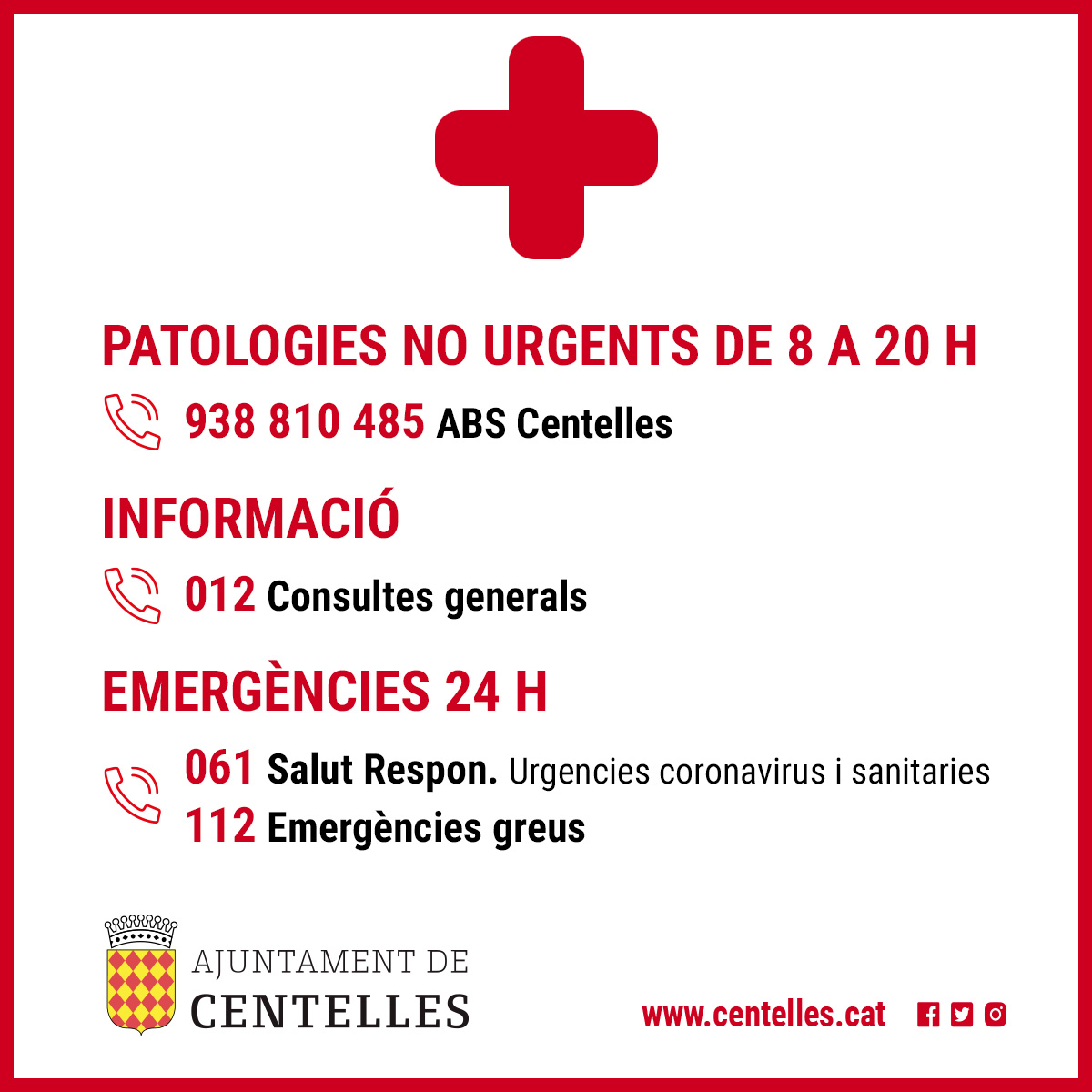 PATOLOGIES NO URGENTS DE 8 A 20 H

938 810 485 ABS Centelles

INFORMACIÓ

012 Consultes generals

EMERGÈNCIES 24 H

061 Salut Respon. Urgencies coronavirus i sanitaries
112 Emergències greus

AJUNTAMENT DE
CENTELLES

www.centelles.cat